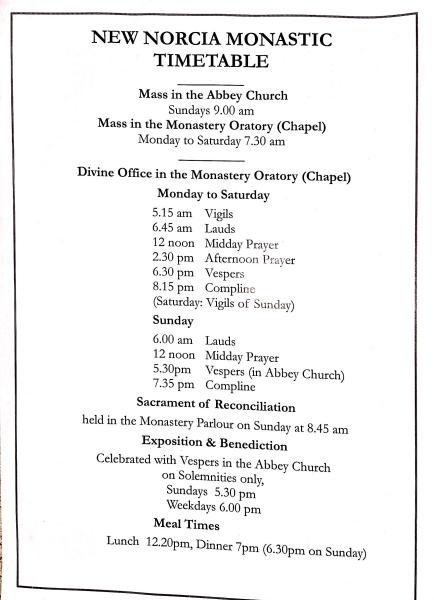 NEW NORCIA MONASTIC TIMETABLE

Mass in the Abbey Church
Sundays 9.00 am
Mass in the Monastery Oratory (Chapel)
Monday to Saturday 7.30 am

Divine Office in the Monastery Oratory (Chapel)
Monday to Saturday

5.15 am Vigils
6.45 am Lauds
12 noon Midday Prayer
2.30 pm Afternoon Prayer
6.30 pm Vespers
8.15 pm Compline
(Saturday: Vigils of Sunday)

Sunday

6.00 am Lauds
12 noon Midday Prayer
5.30pm Vespers (in Abbey Church)
7.35 pm Compline

Sacrament of Reconciliation
held in the Monastery Parlour on Sunday at 8.45 am

Exposition & Benediction
Celebrated with Vespers in the Abbey Church on Solemnities only,
Sundays 5.30 pm
Weekdays 6.00 pm

Meal Times
Lunch 12.20pm, Dinner 7pm (6.30pm on Sunday)